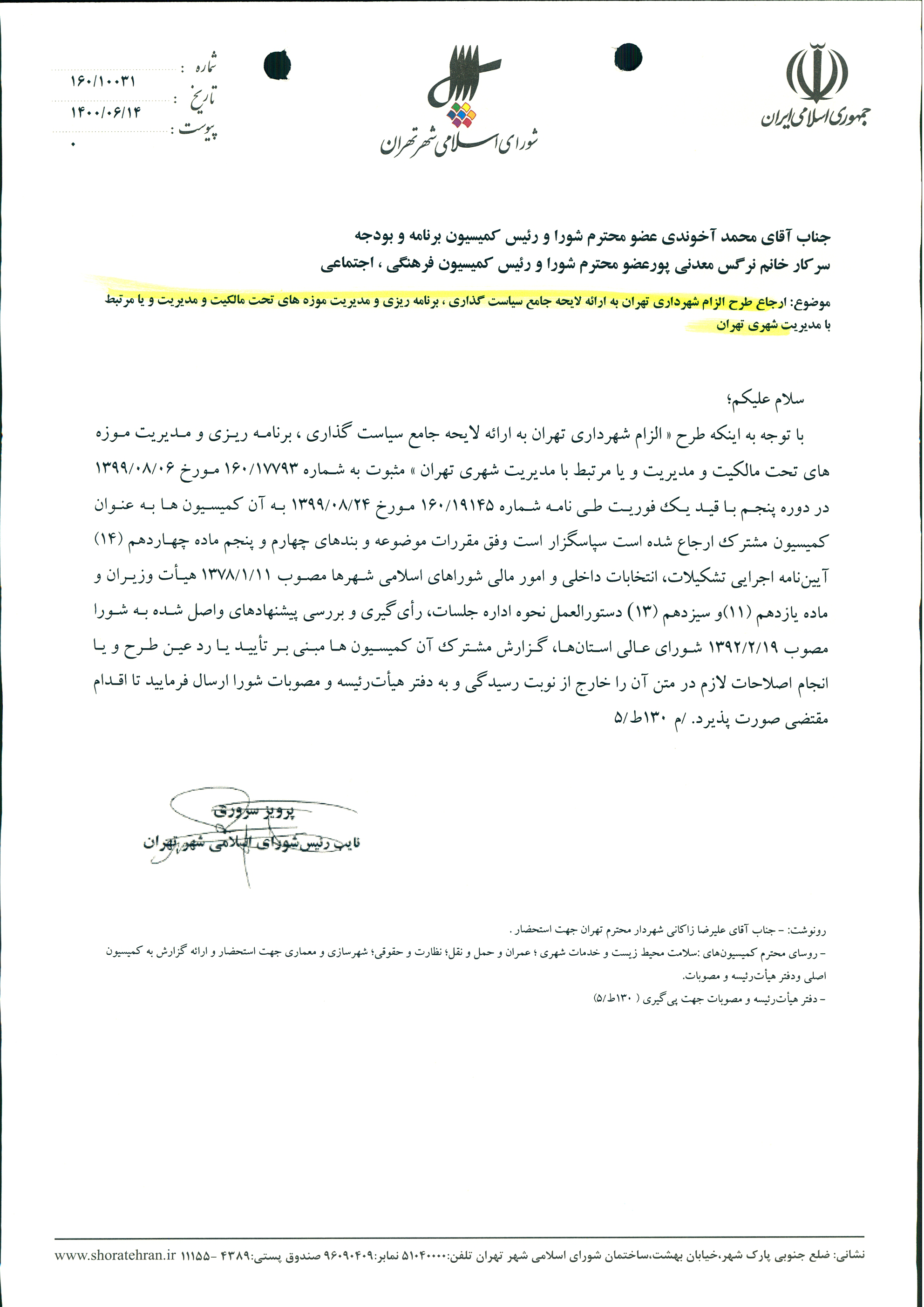 جمهوری اسلامی ایران

شورای اسلامی شهر تهران

شماره : ۱۶۰/۱۰۰۳۱
تاریخ : ۱۴۰۰/۰۶/۱۴
پیوست : ۰

جناب آقای محمد آخوندی عضو محترم شورا و رئیس کمیسیون برنامه و بودجه
سرکار خانم نرگس معدنی پورعضو محترم شورا و رئیس کمیسیون فرهنگی ، اجتماعی

موضوع: ارجاع طرح الزام شهرداری تهران به ارائه لایحه جامع سیاست گذاری ، برنامه ریزی و مدیریت موزه های تحت مالکیت و مدیریت و یا مرتبط با مدیریت شهری تهران

سلام علیکم؛

با توجه به اینکه طرح « الزام شهرداری تهران به ارائه لایحه جامع سیاست گذاری ، برنامه ریزی و مدیریت موزه های تحت مالکیت و مدیریت و یا مرتبط با مدیریت شهری تهران » مثبوت به شماره ۱۶۰/۱۷۷۹۳ مورخ ۱۳۹۹/۰۸/۰۶ در دوره پنجم با قید یک فوریت طی نامه شماره ۱۶۰/۱۹۱۴۵ مورخ ۱۳۹۹/۰۸/۲۴ به آن کمیسیون ها به عنوان کمیسیون مشترک ارجاع شده است سپاسگزار است وفق مقررات موضوعه و بندهای چهارم و پنجم ماده چهاردهم (۱۴) آیین‌نامه اجرایی تشکیلات، انتخابات داخلی و امور مالی شوراهای اسلامی شهرها مصوب ۱۳۷۸/۱/۱۱ هیأت وزیران و ماده یازدهم (۱۱)و سیزدهم (۱۳) دستورالعمل نحوه اداره جلسات، رأی گیری و بررسی پیشنهادهای واصل شده به شورا مصوب ۱۳۹۲/۲/۱۹ شورای عالی استان‌ها، گزارش مشترک آن کمیسیون ها مبنی بر تأیید یا رد عین طرح و یا انجام اصلاحات لازم در متن آن را خارج از نوبت رسیدگی و به دفتر هیأت‌رئیسه و مصوبات شورا ارسال فرمایید تا اقدام مقتضی صورت پذیرد. /م ۱۳۰ط/۵

پرویز سروری
نایب رئیس شورای اسلامی شهر تهران

رونوشت: - جناب آقای علیرضا زاکانی شهردار محترم تهران جهت استحضار .
- روسای محترم کمیسیون‌های :سلامت محیط زیست و خدمات شهری ؛ عمران و حمل و نقل؛ نظارت و حقوقی؛ شهرسازی و معماری جهت استحضار و ارائه گزارش به کمیسیون اصلی ودفتر هیأت‌رئیسه و مصوبات.
- دفتر هیأت‌رئیسه و مصوبات جهت پی گیری ( ۱۳۰ط/۵)

نشانی: ضلع جنوبی پارک شهر،خیابان بهشت،ساختمان شورای اسلامی شهر تهران تلفن:۵۱۰۴۰۰۰۰ نمابر:۹۶۰۹۰۴۰۹ صندوق پستی:۴۳۸۹- ۱۱۱۵۵ www.shoratehran.ir